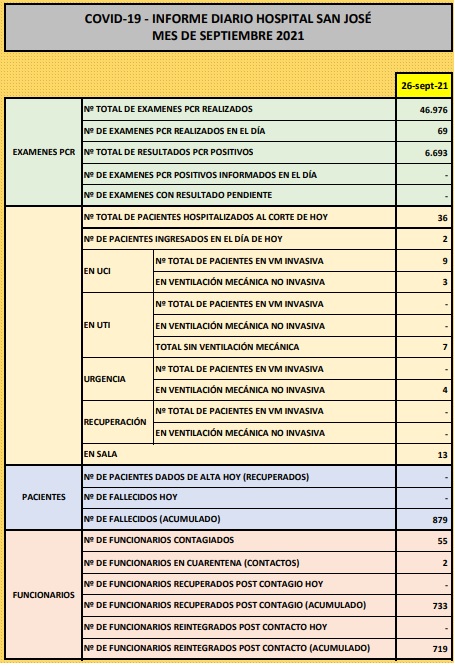 COVID-19 - INFORME DIARIO HOSPITAL SAN JOSÉ
MES DE SEPTIEMBRE 2021

| | | | 26-sept-21 |
|---|---|---|---|
| EXAMENES PCR | Nº TOTAL DE EXAMENES PCR REALIZADOS | | 46.976 |
| | Nº DE EXAMENES PCR REALIZADOS EN EL DÍA | | 69 |
| | Nº TOTAL DE RESULTADOS PCR POSITIVOS | | 6.693 |
| | Nº DE EXAMENES PCR POSITIVOS INFORMADOS EN EL DÍA | | - |
| | Nº DE EXAMENES CON RESULTADO PENDIENTE | | - |
| | Nº TOTAL DE PACIENTES HOSPITALIZADOS AL CORTE DE HOY | | 36 |
| | Nº DE PACIENTES INGRESADOS EN EL DÍA DE HOY | | 2 |
| | EN UCI | Nº TOTAL DE PACIENTES EN VM INVASIVA | 9 |
| | | EN VENTILACIÓN MECÁNICA NO INVASIVA | 3 |
| | EN UTI | Nº TOTAL DE PACIENTES EN VM INVASIVA | - |
| | | EN VENTILACIÓN MECÁNICA NO INVASIVA | - |
| | | TOTAL SIN VENTILACIÓN MECÁNICA | 7 |
| | URGENCIA | Nº TOTAL DE PACIENTES EN VM INVASIVA | - |
| | | EN VENTILACIÓN MECÁNICA NO INVASIVA | 4 |
| | RECUPERACIÓN | Nº TOTAL DE PACIENTES EN VM INVASIVA | - |
| | | EN VENTILACIÓN MECÁNICA NO INVASIVA | - |
| | EN SALA | | 13 |
| PACIENTES | Nº DE PACIENTES DADOS DE ALTA HOY (RECUPERADOS) | | - |
| | Nº DE FALLECIDOS HOY | | - |
| | Nº DE FALLECIDOS (ACUMULADO) | | 879 |
| FUNCIONARIOS | Nº DE FUNCIONARIOS CONTAGIADOS | | 55 |
| | Nº DE FUNCIONARIOS EN CUARENTENA (CONTACTOS) | | 2 |
| | Nº DE FUNCIONARIOS RECUPERADOS POST CONTAGIO HOY | | - |
| | Nº DE FUNCIONARIOS RECUPERADOS POST CONTAGIO (ACUMULADO) | | 733 |
| | Nº DE FUNCIONARIOS REINTEGRADOS POST CONTACTO HOY | | - |
| | Nº DE FUNCIONARIOS REINTEGRADOS POST CONTACTO (ACUMULADO) | | 719 |